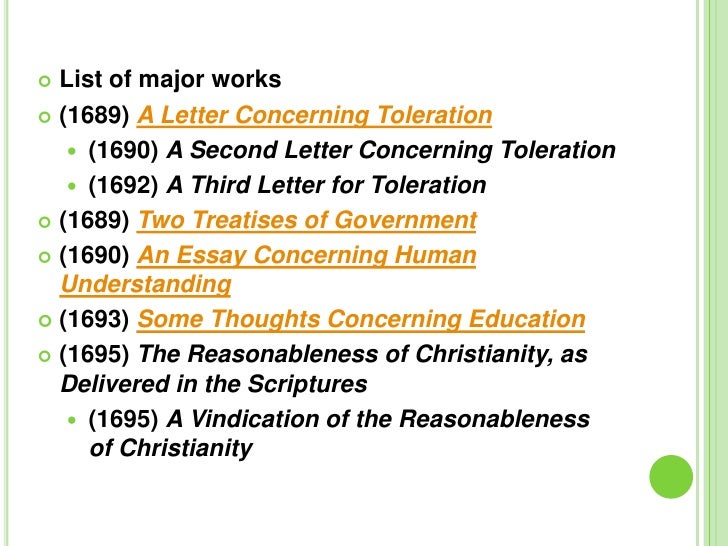 List of major works

(1689) A Letter Concerning Toleration

(1690) A Second Letter Concerning Toleration

(1692) A Third Letter for Toleration

(1689) Two Treatises of Government

(1690) An Essay Concerning Human Understanding

(1693) Some Thoughts Concerning Education

(1695) The Reasonableness of Christianity, as Delivered in the Scriptures

(1695) A Vindication of the Reasonableness of Christianity